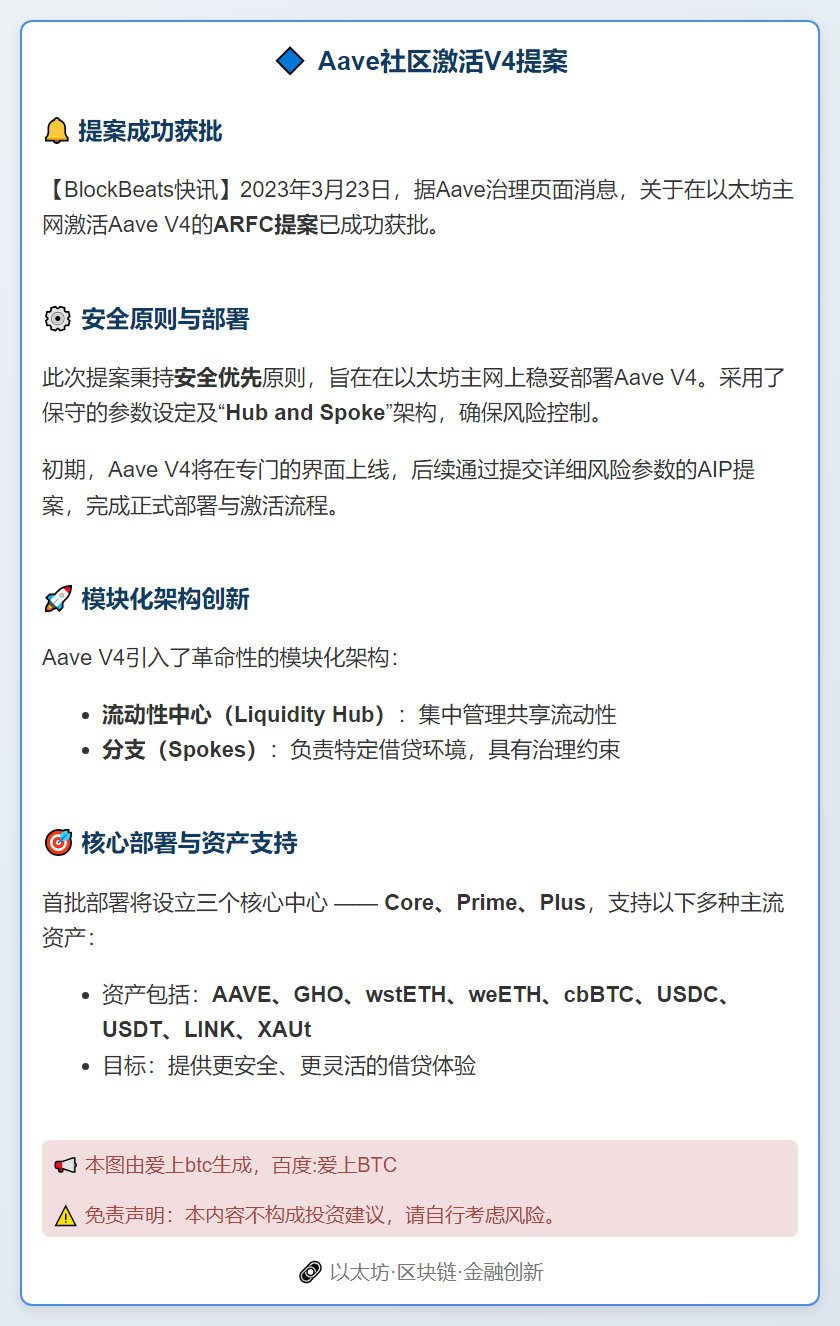 🔷 Aave社区激活V4提案

🔔 提案成功获批

【BlockBeats快讯】2023年3月23日，据Aave治理页面消息，关于在以太坊主网激活Aave V4的ARFC提案已成功获批。

⚙️ 安全原则与部署

此次提案秉持安全优先原则，旨在在以太坊主网上稳妥部署Aave V4。采用了保守的参数设定及“Hub and Spoke”架构，确保风险控制。

初期，Aave V4将在专门的界面上线，后续通过提交详细风险参数的AIP提案，完成正式部署与激活流程。

🚀 模块化架构创新

Aave V4引入了革命性的模块化架构：

- 流动性中心（Liquidity Hub）：集中管理共享流动性
- 分支（Spokes）：负责特定借贷环境，具有治理约束

🎯 核心部署与资产支持

首批部署将设立三个核心中心 —— Core、Prime、Plus，支持以下多种主流资产：

- 资产包括：AAVE、GHO、wstETH、weETH、cbBTC、USDC、USDT、LINK、XAUt
- 目标：提供更安全、更灵活的借贷体验

📢 本图由爱上btc生成，百度:爱上BTC

⚠️ 免责声明：本内容不构成投资建议，请自行考虑风险。

🔗 以太坊·区块链·金融创新